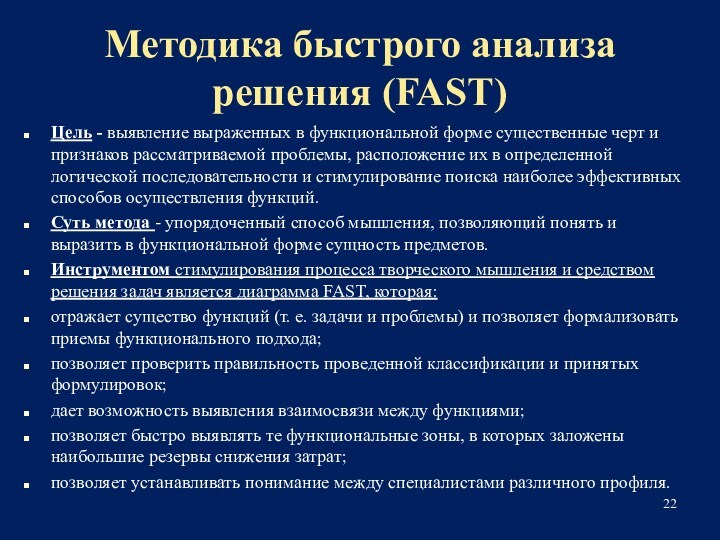 Методика быстрого анализа решения (FAST)

Цель - выявление выраженных в функциональной форме существенные черт и признаков рассматриваемой проблемы, расположение их в определенной логической последовательности и стимулирование поиска наиболее эффективных способов осуществления функций.

Суть метода - упорядоченный способ мышления, позволяющий понять и выразить в функциональной форме сущность предметов.

Инструментом стимулирования процесса творческого мышления и средством решения задач является диаграмма FAST, которая:

отражает существо функций (т. е. задачи и проблемы) и позволяет формализовать приемы функционального подхода;

позволяет проверить правильность проведенной классификации и принятых формулировок;

дает возможность выявления взаимосвязи между функциями;

позволяет быстро выявлять те функциональные зоны, в которых заложены наибольшие резервы снижения затрат;

позволяет устанавливать понимание между специалистами различного профиля.

22